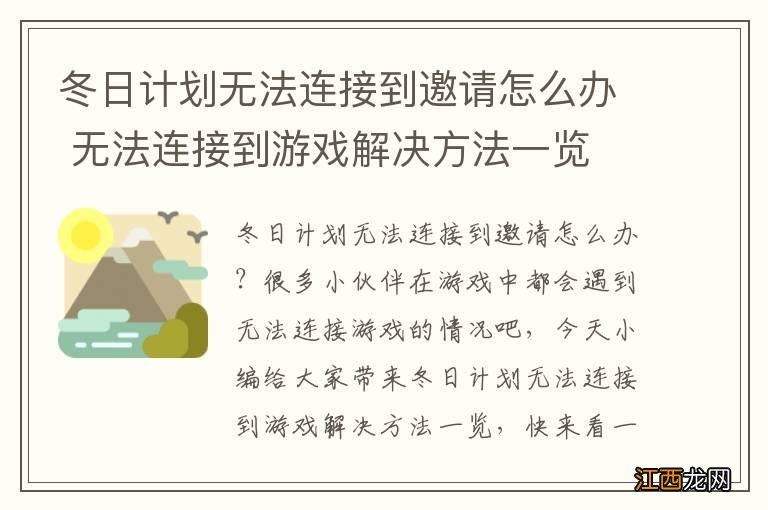 冬日计划无法连接到邀请怎么办 无法连接到游戏解决方法一览

冬日计划无法连接到邀请怎么办？很多小伙伴在游戏中都会遇到无法连接游戏的情况吧，今天小编给大家带来冬日计划无法连接到游戏解决方法一览，快来看一

江西龙网